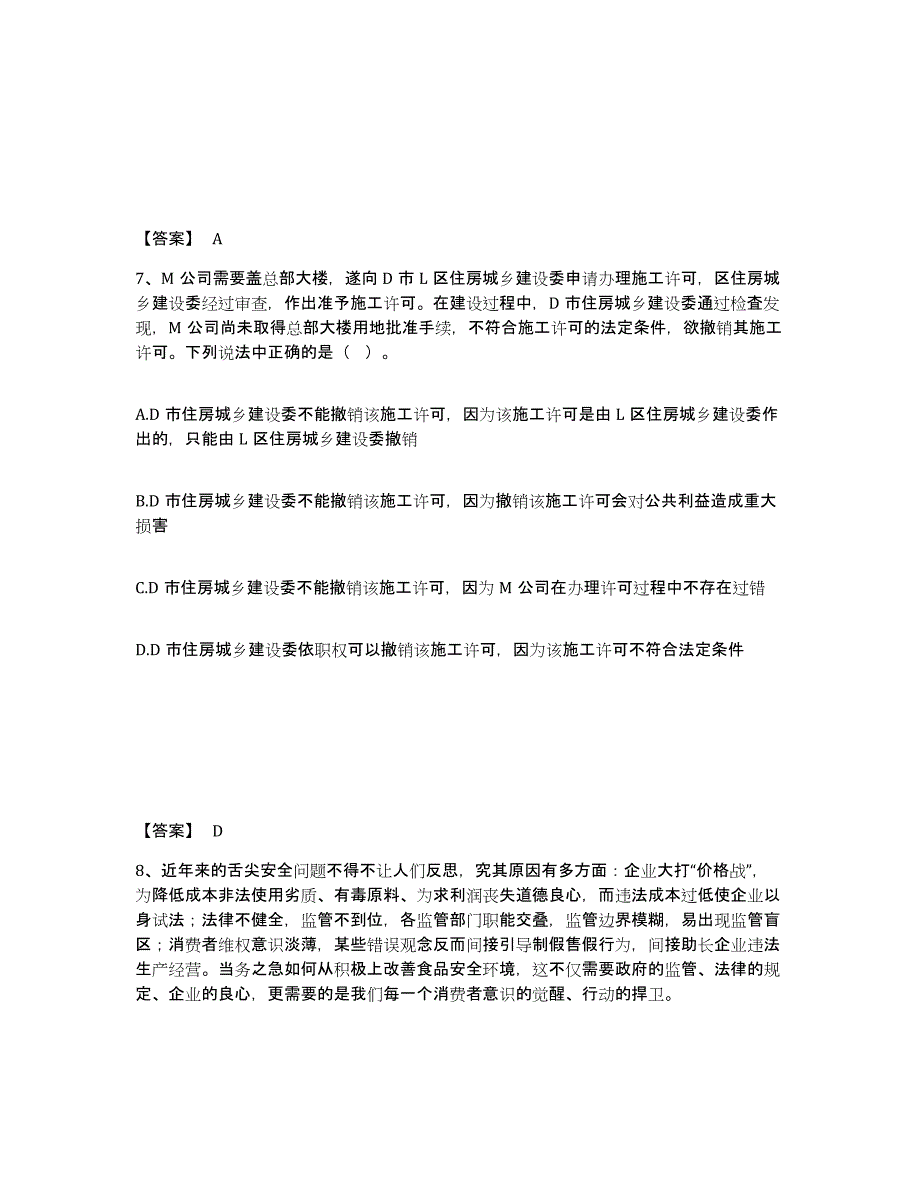 【答案】 A

7、M 公司需要盖总部大楼，遂向 D 市 L 区住房城乡建设委申请办理施工许可，区住房城乡建设委经过审查，作出准予施工许可。在建设过程中，D 市住房城乡建设委通过检查发现，M 公司尚未取得总部大楼用地批准手续，不符合施工许可的法定条件，欲撤销其施工许可。下列说法中正确的是（ ）。

A.D 市住房城乡建设委不能撤销该施工许可，因为该施工许可是由 L 区住房城乡建设委作出的，只能由 L 区住房城乡建设委撤销

B.D 市住房城乡建设委不能撤销该施工许可，因为撤销该施工许可会对公共利益造成重大损害

C.D 市住房城乡建设委不能撤销该施工许可，因为 M 公司在办理许可过程中不存在过错

D.D 市住房城乡建设委依职权可以撤销该施工许可，因为该施工许可不符合法定条件

【答案】 D

8、近年来的舌尖安全问题不得不让人们反思，究其原因有多方面：企业大打“价格战”，为降低成本非法使用劣质、有毒原料、为求利润丧失道德良心，而违法成本过低使企业以身试法；法律不健全，监管不到位，各监管部门职能交叠，监管边界模糊，易出现监管盲区；消费者维权意识淡薄，某些错误观念反而间接引导制假售假行为，间接助长企业违法生产经营。当务之急如何从积极上改善食品安全环境，这不仅需要政府的监管、法律的规定、企业的良心，更需要的是我们每一个消费者意识的觉醒、行动的捍卫。